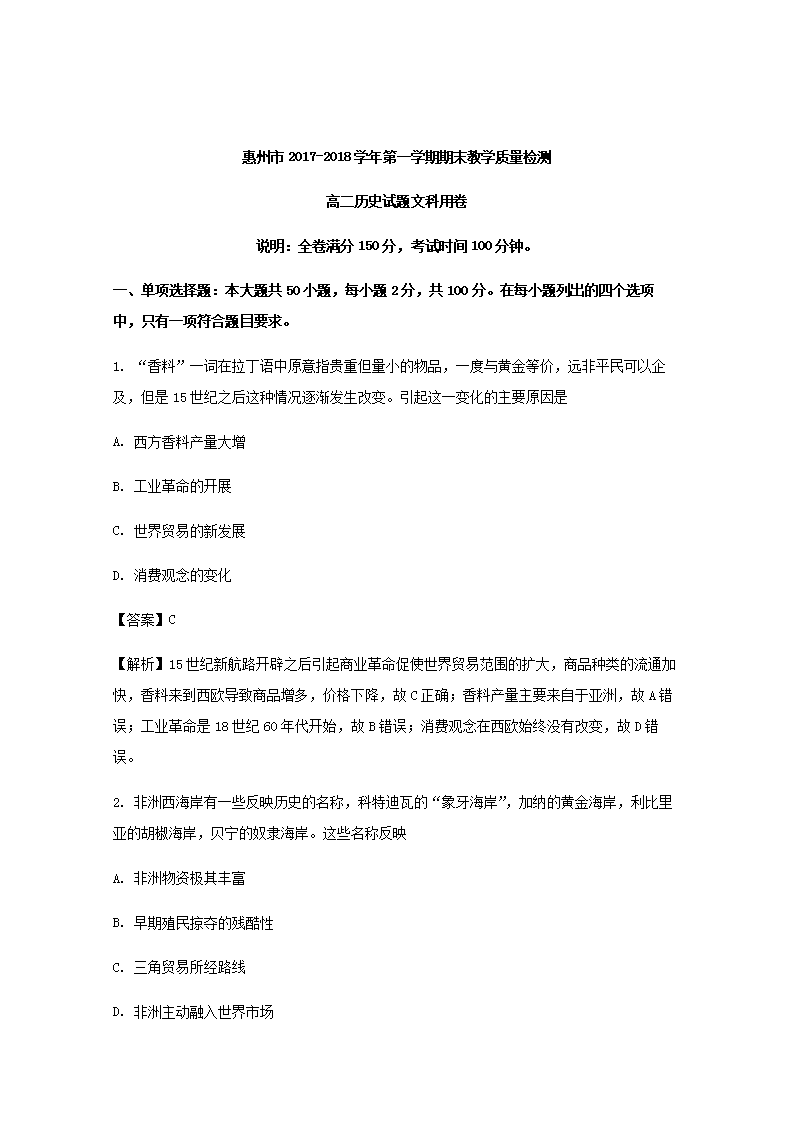 惠州市 2017-2018 学年第一学期期末教学质量检测

高二历史试题文科用卷

说明：全卷满分 150 分，考试时间 100 分钟。

一、单项选择题：本大题共 50 小题，每小题 2 分，共 100 分。在每小题列出的四个选项中，只有一项符合题目要求。

1. “香料”一词在拉丁语中原意指贵重但量小的物品，一度与黄金等价，远非平民可以企及，但是 15 世纪之后这种情况逐渐发生改变。引起这一变化的主要原因是

A. 西方香料产量大增

B. 工业革命的开展

C. 世界贸易的新发展

D. 消费观念的变化

【答案】C

【解析】15 世纪新航路开辟之后引起商业革命促使世界贸易范围的扩大，商品种类的流通加快，香料来到西欧导致商品增多，价格下降，故 C 正确；香料产量主要来自于亚洲，故 A 错误；工业革命是 18 世纪 60 年代开始，故 B 错误；消费观念在西欧始终没有改变，故 D 错误。

2. 非洲西海岸有一些反映历史的名称，科特迪瓦的“象牙海岸”，加纳的黄金海岸，利比里亚的胡椒海岸，贝宁的奴隶海岸。这些名称反映

A. 非洲物资极其丰富

B. 早期殖民掠夺的残酷性

C. 三角贸易所经路线

D. 非洲主动融入世界市场